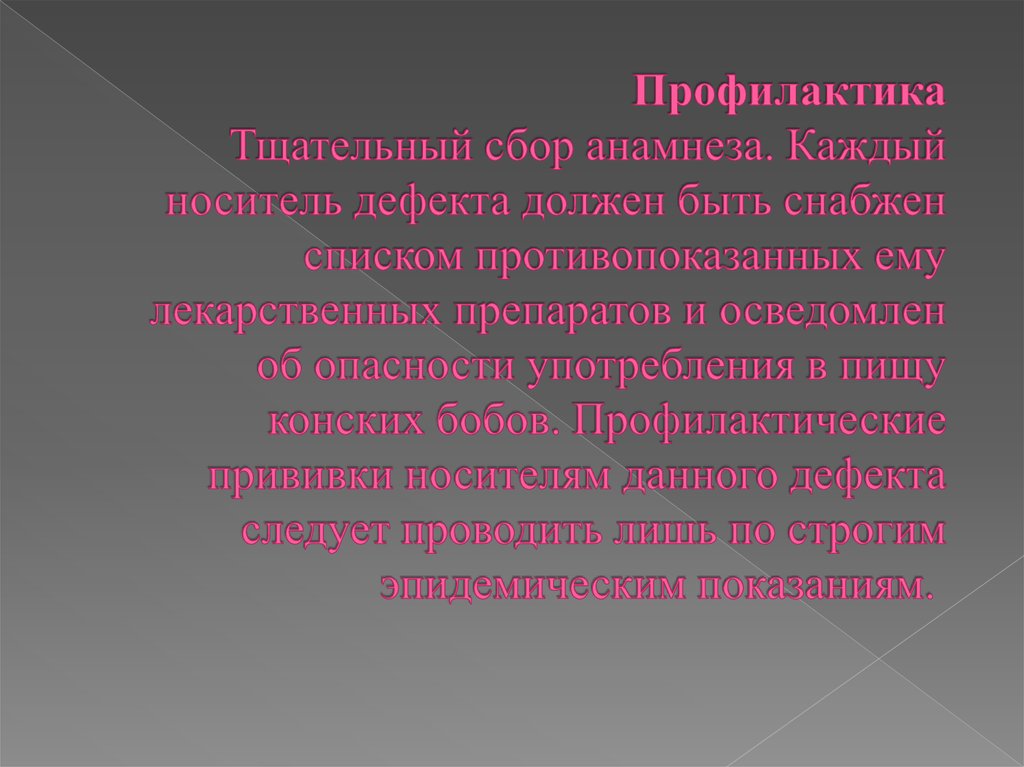 Профилактика
Тщательный сбор анамнеза. Каждый носитель дефекта должен быть снабжен списком противопоказанных ему лекарственных препаратов и осведомлен об опасности употребления в пищу конских бобов. Профилактические прививки носителям данного дефекта следует проводить лишь по строгим эпидемическим показаниям.